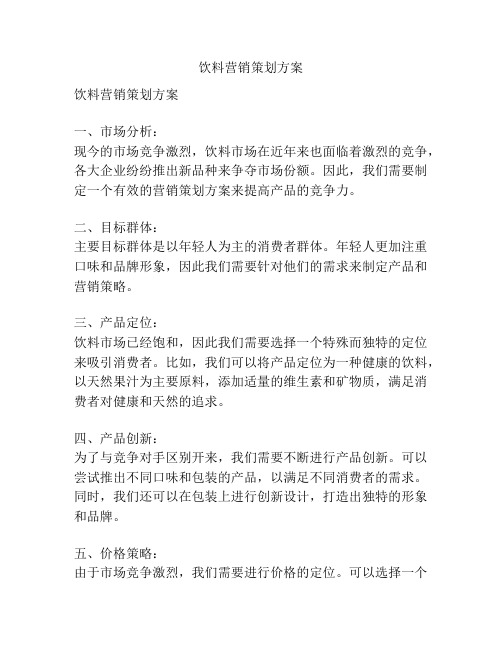 饮料营销策划方案

饮料营销策划方案

一、市场分析：
现今的市场竞争激烈，饮料市场在近年来也面临着激烈的竞争，各大企业纷纷推出新品种来争夺市场份额。因此，我们需要制定一个有效的营销策划方案来提高产品的竞争力。

二、目标群体：
主要目标群体是以年轻人为主的消费者群体。年轻人更加注重口味和品牌形象，因此我们需要针对他们的需求来制定产品和营销策略。

三、产品定位：
饮料市场已经饱和，因此我们需要选择一个特殊而独特的定位来吸引消费者。比如，我们可以将产品定位为一种健康的饮料，以天然果汁为主要原料，添加适量的维生素和矿物质，满足消费者对健康和天然的追求。

四、产品创新：
为了与竞争对手区别开来，我们需要不断进行产品创新。可以尝试推出不同口味和包装的产品，以满足不同消费者的需求。同时，我们还可以在包装上进行创新设计，打造出独特的形象和品牌。

五、价格策略：
由于市场竞争激烈，我们需要进行价格的定位。可以选择一个